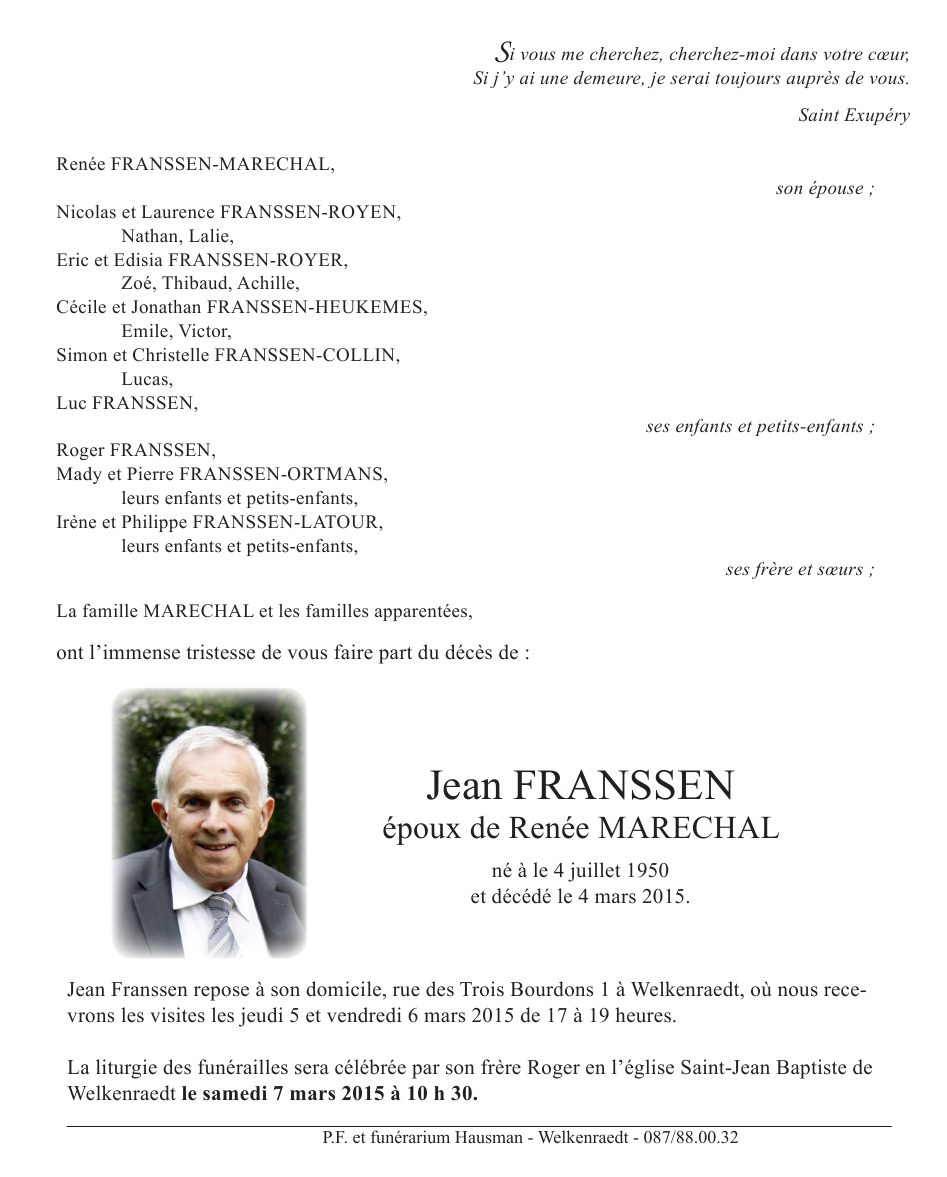 Si vous me cherchez, cherchez-moi dans votre cœur,
Si j'y ai une demeure, je serai toujours auprès de vous.

Saint Exupéry

Renée FRANSSEN-MARECHAL,

son épouse ;

Nicolas et Laurence FRANSSEN-ROYEN,
Nathan, Lalie,
Eric et Edisia FRANSSEN-ROYER,
Zoé, Thibaud, Achille,
Cécile et Jonathan FRANSSEN-HEUKEMES,
Emile, Victor,
Simon et Christelle FRANSSEN-COLLIN,
Lucas,
Luc FRANSSEN,

ses enfants et petits-enfants ;

Roger FRANSSEN,
Mady et Pierre FRANSSEN-ORTMANS,
leurs enfants et petits-enfants,
Irène et Philippe FRANSSEN-LATOUR,
leurs enfants et petits-enfants,

ses frère et sœurs ;

La famille MARECHAL et les familles apparentées,

ont l'immense tristesse de vous faire part du décès de :

Jean FRANSSEN
époux de Renée MARECHAL

né à le 4 juillet 1950
et décédé le 4 mars 2015.

Jean Franssen repose à son domicile, rue des Trois Bourdons 1 à Welkenraedt, où nous recevrons les visites les jeudi 5 et vendredi 6 mars 2015 de 17 à 19 heures.

La liturgie des funérailles sera célébrée par son frère Roger en l'église Saint-Jean Baptiste de Welkenraedt le samedi 7 mars 2015 à 10 h 30.

P.F. et funérarium Hausman - Welkenraedt - 087/88.00.32